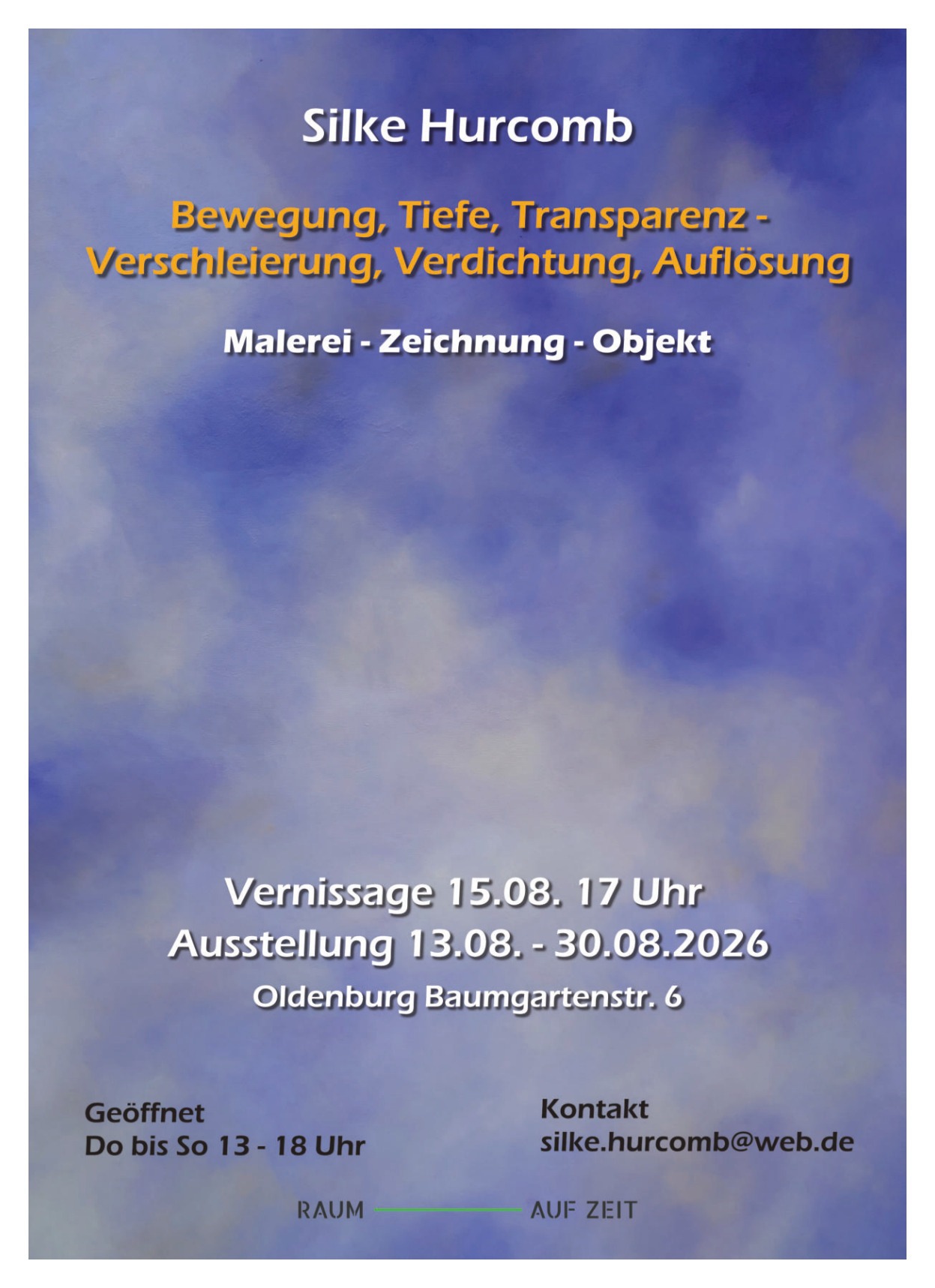 Silke Hurcomb

Bewegung, Tiefe, Transparenz -
Verschleierung, Verdichtung, Auflösung

Malerei - Zeichnung - Objekt

Vernissage 15.08. 17 Uhr
Ausstellung 13.08. - 30.08.2026
Oldenburg Baumgartenstr. 6

Geöffnet
Do bis So 13 - 18 Uhr

Kontakt
silke.hurcomb@web.de

RAUM AUF ZEIT